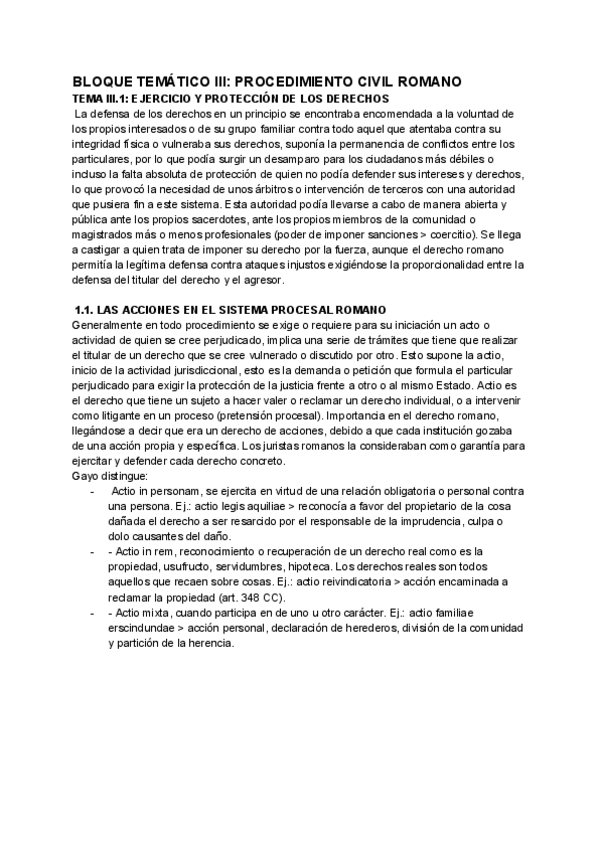 BLOQUE TEMÁTICO III: PROCEDIMIENTO CIVIL ROMANO

TEMA III.1: EJERCICIO Y PROTECCIÓN DE LOS DERECHOS

La defensa de los derechos en un principio se encontraba encomendada a la voluntad de los propios interesados o de su grupo familiar contra todo aquel que atentaba contra su integridad física o vulneraba sus derechos, suponía la permanencia de conflictos entre los particulares, por lo que podía surgir un desamparo para los ciudadanos más débiles o incluso la falta absoluta de protección de quien no podía defender sus intereses y derechos, lo que provocó la necesidad de unos árbitros o intervención de terceros con una autoridad que pusiera fin a este sistema. Esta autoridad podía llevarse a cabo de manera abierta y pública ante los propios sacerdotes, ante los propios miembros de la comunidad o magistrados más o menos profesionales (poder de imponer sanciones > coercitio). Se llega a castigar a quien trata de imponer su derecho por la fuerza, aunque el derecho romano permitía la legítima defensa contra ataques injustos exigiéndose la proporcionalidad entre la defensa del titular del derecho y el agresor.

1.1. LAS ACCIONES EN EL SISTEMA PROCESAL ROMANO

Generalmente en todo procedimiento se exige o requiere para su iniciación un acto o actividad de quien se cree perjudicado, implica una serie de trámites que tiene que realizar el titular de un derecho que se cree vulnerado o discutido por otro. Esto supone la actio, inicio de la actividad jurisdiccional, esto es la demanda o petición que formula el particular perjudicado para exigir la protección de la justicia frente a otro o al mismo Estado. Actio es el derecho que tiene un sujeto a hacer valer o reclamar un derecho individual, o a intervenir como litigante en un proceso (pretensión procesal). Importancia en el derecho romano, llegándose a decir que era un derecho de acciones, debido a que cada institución gozaba de una acción propia y específica. Los juristas romanos la consideraban como garantía para ejercitar y defender cada derecho concreto.
Gayo distingue:
- Actio in personam, se ejercita en virtud de una relación obligatoria o personal contra una persona. Ej.: actio legis aquiliae > reconocía a favor del propietario de la cosa dañada el derecho a ser resarcido por el responsable de la imprudencia, culpa o dolo causantes del daño.
- - Actio in rem, reconocimiento o recuperación de un derecho real como es la propiedad, usufructo, servidumbres, hipoteca. Los derechos reales son todos aquellos que recaen sobre cosas. Ej.: actio reivindicatoria > acción encaminada a reclamar la propiedad (art. 348 CC).
- - Actio mixta, cuando participa en de uno u otro carácter. Ej.: actio familiae erscindundae > acción personal, declaración de herederos, división de la comunidad y partición de la herencia.